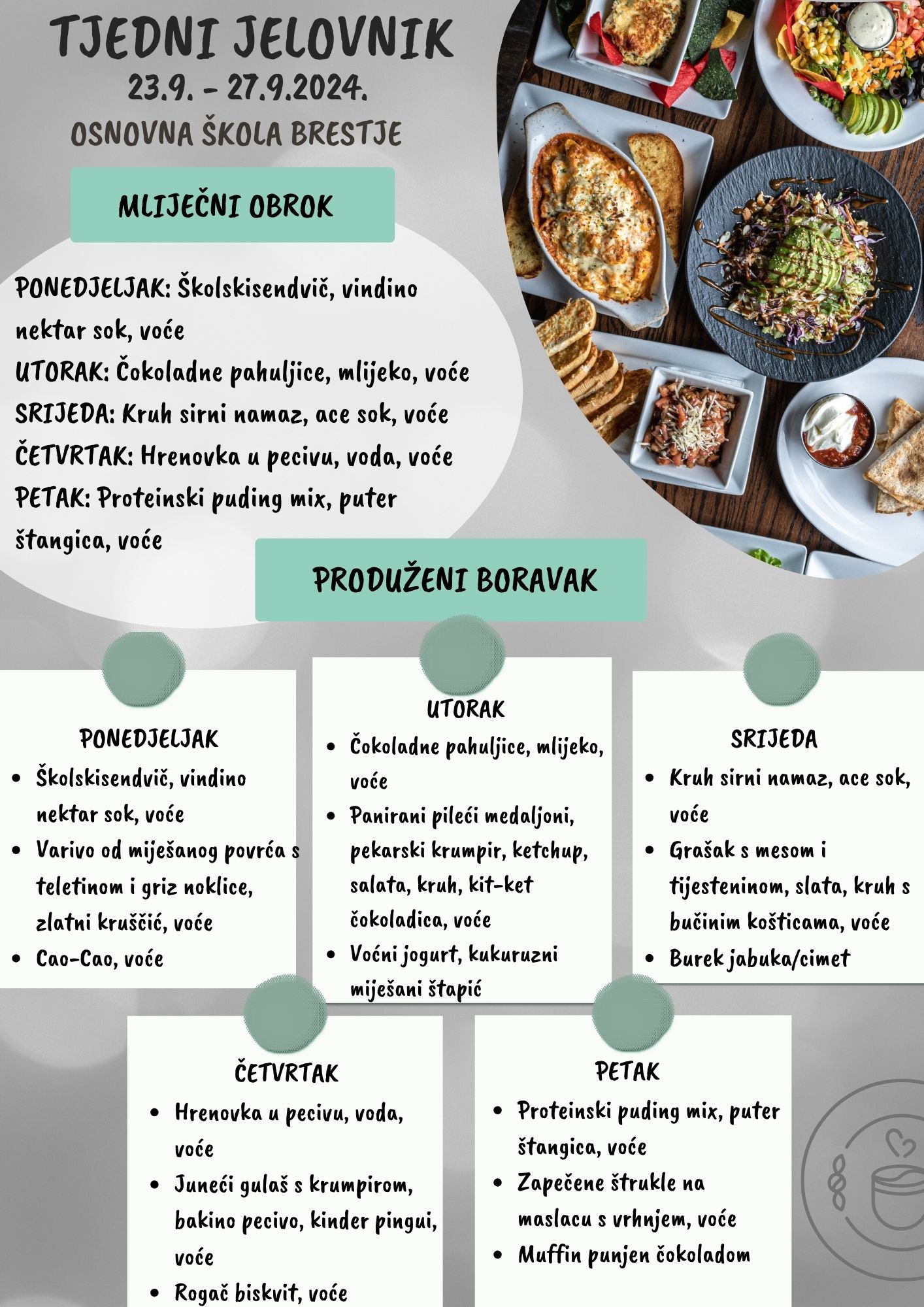 TJEDNI JELOVNIK
23.9. - 27.9.2024.
OSNOVNA ŠKOLA BRESTJE

MLIJEČNI OBROK

PONEDJELJAK: Školskisendvič, vindino nektar sok, voće
UTORAK: Čokoladne pahuljice, mlijeko, voće
SRIJEDA: Kruh sirni namaz, ace sok, voće
ČETVRTAK: Hrenovka u pecivu, voda, voće
PETAK: Proteinski puding mix, puter štangica, voće

PRODUŽENI BORAVAK

PONEDJELJAK
- Školskisendvič, vindino nektar sok, voće
- Varivo od miješanog povrća s teletinom i griz noklice, zlatni kruščić, voće
- Cao-Cao, voće

UTORAK
- Čokoladne pahuljice, mlijeko, voće
- Panirani pileći medaljoni, pekarski krumpir, ketchup, salata, kruh, kit-ket čokoladica, voće
- Voćni jogurt, kukuruzni miješani štapić

SRIJEDA
- Kruh sirni namaz, ace sok, voće
- Grašak s mesom i tijesteninom, slata, kruh s bučinim košticama, voće
- Burek jabuka/cimet

ČETVRTAK
- Hrenovka u pecivu, voda, voće
- Juneći gulaš s krumpirom, bakino pecivo, kinder pingui, voće
- Rogač biskvit, voće

PETAK
- Proteinski puding mix, puter štangica, voće
- Zapečene štrukle na maslacu s vrhnjem, voće
- Muffin punjen čokoladom